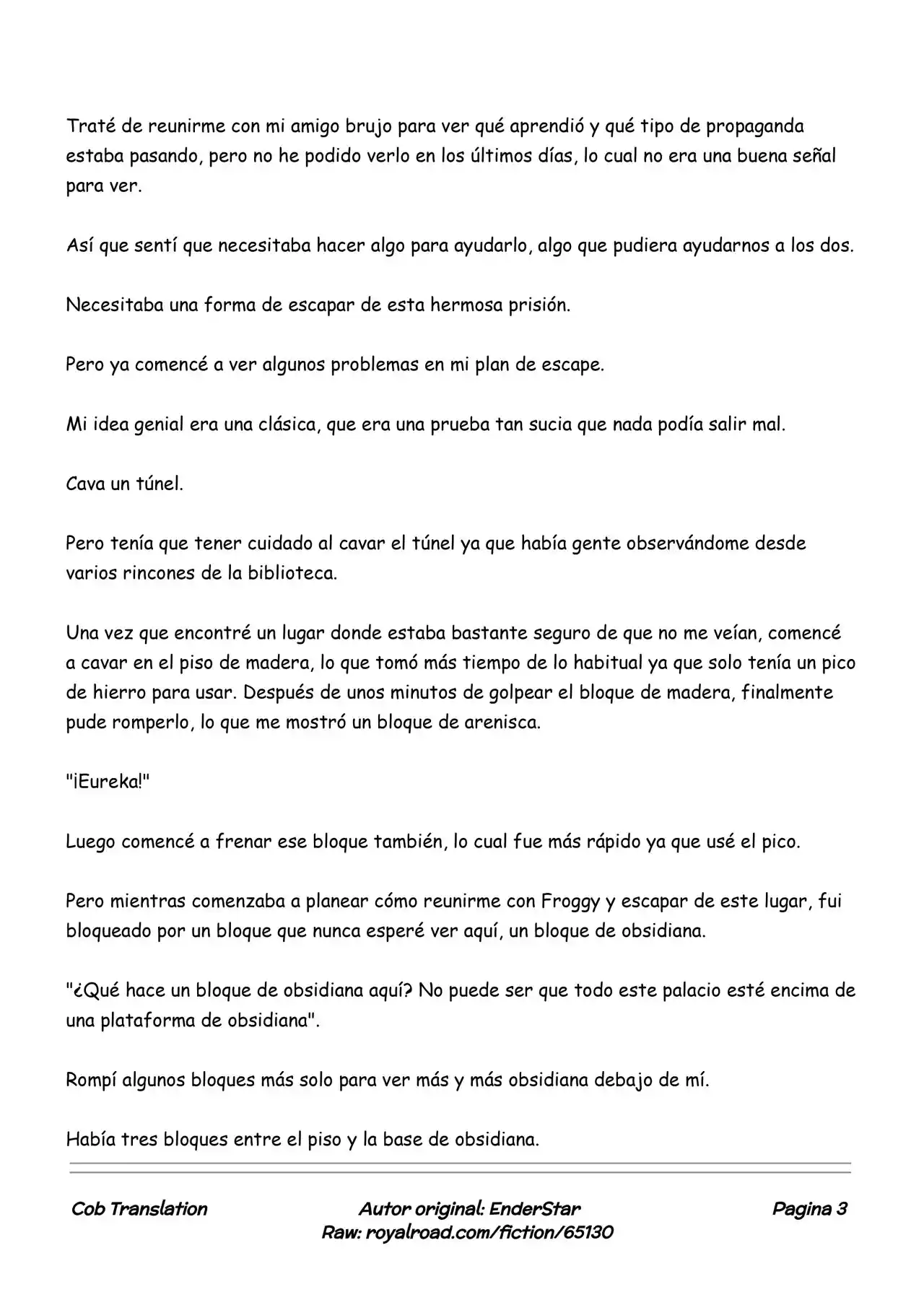 Traté de reunirme con mi amigo brujo para ver qué aprendió y qué tipo de propaganda estaba pasando, pero no he podido verlo en los últimos días, lo cual no era una buena señal para ver.

Así que sentí que necesitaba hacer algo para ayudarlo, algo que pudiera ayudarnos a los dos.

Necesitaba una forma de escapar de esta hermosa prisión.

Pero ya comencé a ver algunos problemas en mi plan de escape.

Mi idea genial era una clásica, que era una prueba tan sucia que nada podía salir mal.

Cava un túnel.

Pero tenía que tener cuidado al cavar el túnel ya que había gente observándome desde varios rincones de la biblioteca.

Una vez que encontré un lugar donde estaba bastante seguro de que no me veían, comencé a cavar en el piso de madera, lo que tomó más tiempo de lo habitual ya que solo tenía un pico de hierro para usar. Después de unos minutos de golpear el bloque de madera, finalmente pude romperlo, lo que me mostró un bloque de arenisca.

"¡Eureka!"

Luego comencé a frenar ese bloque también, lo cual fue más rápido ya que usé el pico.

Pero mientras comenzaba a planear cómo reunirme con Froggy y escapar de este lugar, fui bloqueado por un bloque que nunca esperé ver aquí, un bloque de obsidiana.

"¿Qué hace un bloque de obsidiana aquí? No puede ser que todo este palacio esté encima de una plataforma de obsidiana".

Rompí algunos bloques más solo para ver más y más obsidiana debajo de mí.

Había tres bloques entre el piso y la base de obsidiana.

Cob Translation

Autor original: EnderStar
Raw: royalroad.com/fiction/65130

Pagina 3